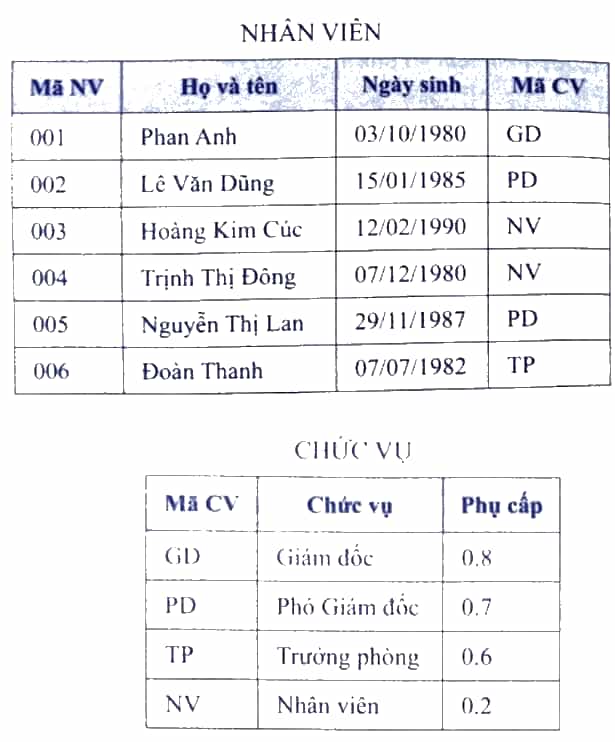 NHÂN VIÊN

| Mã NV | Họ và tên | Ngày sinh | Mã CV |
|---|---|---|---|
| 001 | Phan Anh | 03/10/1980 | GD |
| 002 | Lê Văn Dũng | 15/01/1985 | PD |
| 003 | Hoàng Kim Cúc | 12/02/1990 | NV |
| 004 | Trịnh Thị Đông | 07/12/1980 | NV |
| 005 | Nguyễn Thị Lan | 29/11/1987 | PD |
| 006 | Đoàn Thanh | 07/07/1982 | TP |

CHỨC VỤ

| Mã CV | Chức vụ | Phụ cấp |
|---|---|---|
| GD | Giám đốc | 0.8 |
| PD | Phó Giám đốc | 0.7 |
| TP | Trưởng phòng | 0.6 |
| NV | Nhân viên | 0.2 |